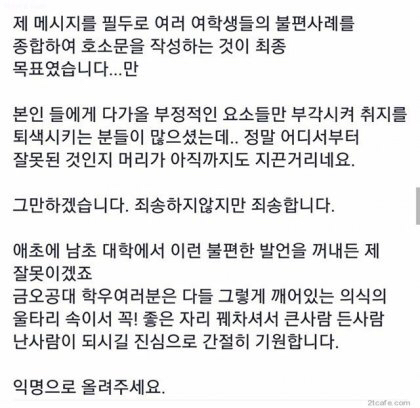 제 메시지를 필두로 여러 여학생들의 불편사례를 종합하여 호소문을 작성하는 것이 최종 목표였습니다...만

본인 들에게 다가올 부정적인 요소들만 부각시켜 취지를 퇴색시키는 분들이 많으셨는데.. 정말 어디서부터 잘못된 것인지 머리가 아직까지도 지끈거리네요.

그만하겠습니다. 죄송하지않지만 죄송합니다.

애초에 남초 대학에서 이런 불편한 발언을 꺼내든 제 잘못이겠죠
금오공대 학우여러분은 다들 그렇게 깨어있는 의식의 울타리 속이서 꼭! 좋은 자리 꿰차셔서 큰사람 든사람 난사람이 되시길 진심으로 간절히 기원합니다.

익명으로 올려주세요.

2tcafe.com